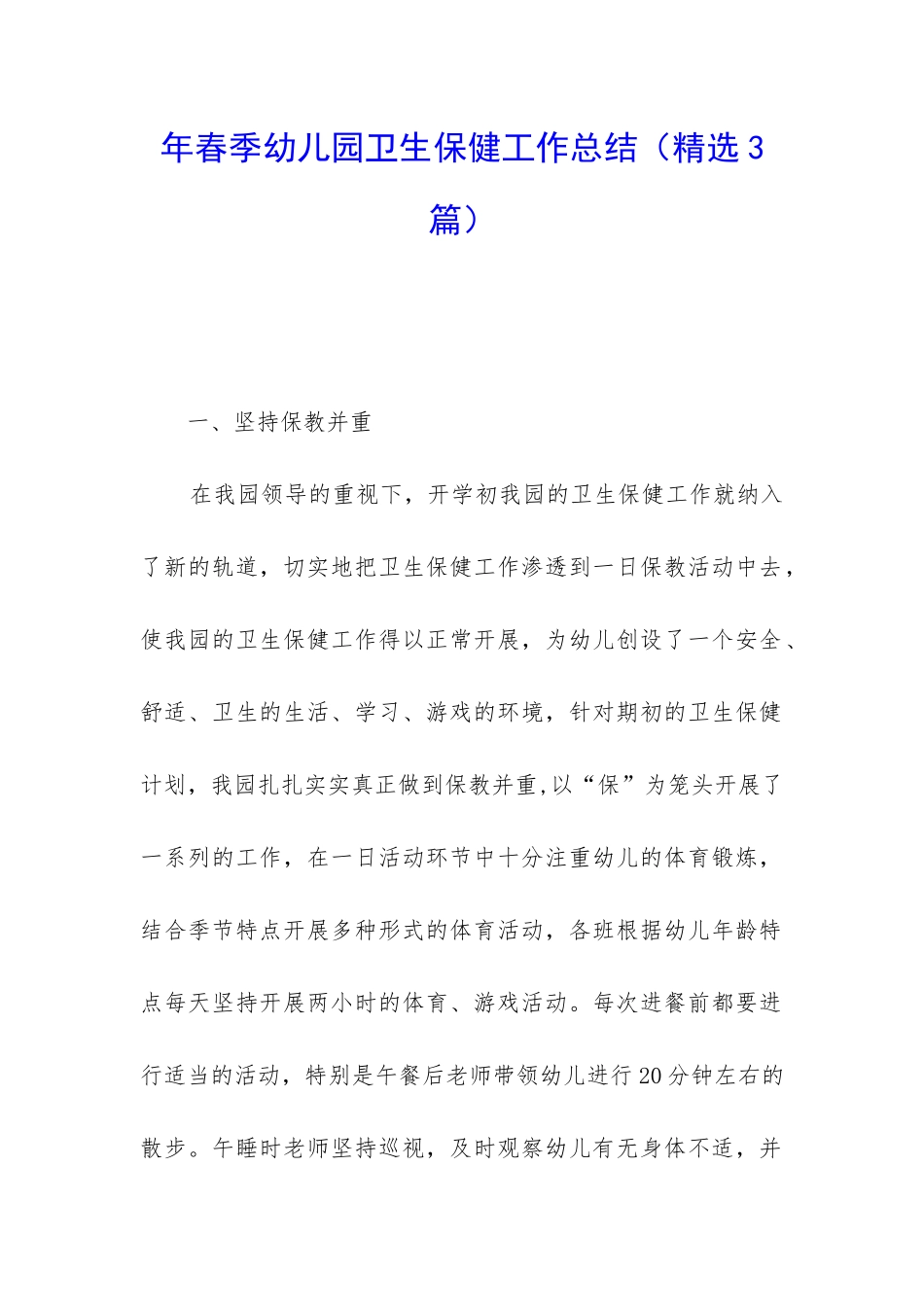 年春季幼儿园卫生保健工作总结（精选3篇）

一、坚持保教并重

在我园领导的重视下，开学初我园的卫生保健工作就纳入了新的轨道，切实地把卫生保健工作渗透到一日保教活动中去，使我园的卫生保健工作得以正常开展，为幼儿创设了一个安全、舒适、卫生的生活、学习、游戏的环境，针对期初的卫生保健计划，我园扎扎实实真正做到保教并重,以“保”为笼头开展了一系列的工作，在一日活动环节中十分注重幼儿的体育锻炼，结合季节特点开展多种形式的体育活动，各班根据幼儿年龄特点每天坚持开展两小时的体育、游戏活动。每次进餐前都要进行适当的活动，特别是午餐后老师带领幼儿进行20分钟左右的散步。午睡时老师坚持巡视，及时观察幼儿有无身体不适，并